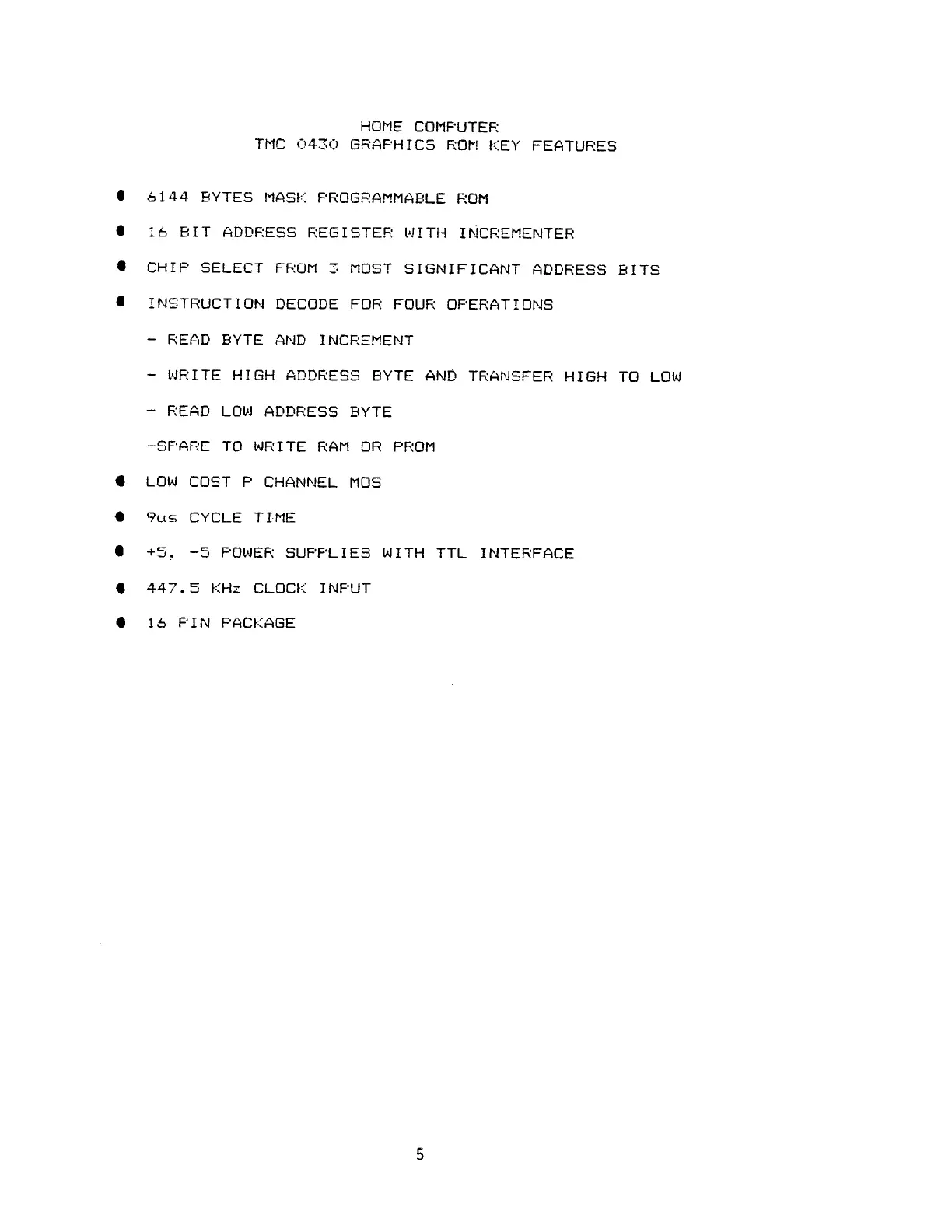 HOME COMPUTER
TMC 0430 GRAPHICS ROM KEY FEATURES

● 6144 BYTES MASK PROGRAMMABLE ROM

● 16 BIT ADDRESS REGISTER WITH INCREMENTER

● CHIP SELECT FROM 3 MOST SIGNIFICANT ADDRESS BITS

● INSTRUCTION DECODE FOR FOUR OPERATIONS

- READ BYTE AND INCREMENT

- WRITE HIGH ADDRESS BYTE AND TRANSFER HIGH TO LOW

- READ LOW ADDRESS BYTE

-SPARE TO WRITE RAM OR PROM

● LOW COST P CHANNEL MOS

● 9us CYCLE TIME

● +5, -5 POWER SUPPLIES WITH TTL INTERFACE

● 447.5 KHz CLOCK INPUT

● 16 PIN PACKAGE

5